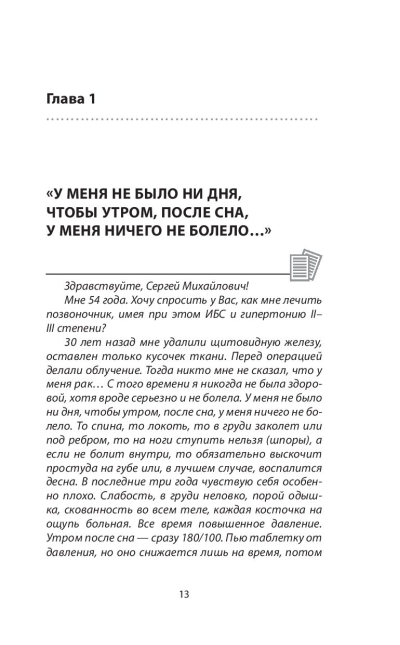 Глава 1

«У МЕНЯ НЕ БЫЛО НИ ДНЯ, ЧТОБЫ УТРОМ, ПОСЛЕ СНА, У МЕНЯ НИЧЕГО НЕ БОЛЕЛО…»

Здравствуйте, Сергей Михайлович!

Мне 54 года. Хочу спросить у Вас, как мне лечить позвоночник, имея при этом ИБС и гипертонию II–III степени?

30 лет назад мне удалили щитовидную железу, оставлен только кусочек ткани. Перед операцией делали облучение. Тогда никто мне не сказал, что у меня рак… С того времени я никогда не была здоровой, хотя вроде серьезно и не болела. У меня не было ни дня, чтобы утром, после сна, у меня ничего не болело. То спина, то локоть, то в груди заколет или под ребром, то на ноги ступить нельзя (шпоры), а если не болит внутри, то обязательно выскочит простуда на губе или, в лучшем случае, воспалится десна. В последние три года чувствую себя особенно плохо. Слабость, в груди неловко, порой одышка, скованность во всем теле, каждая косточка на ощупь больная. Все время повышенное давление. Утром после сна — сразу 180/100. Пью таблетку от давления, но оно снижается лишь на время, потом

13